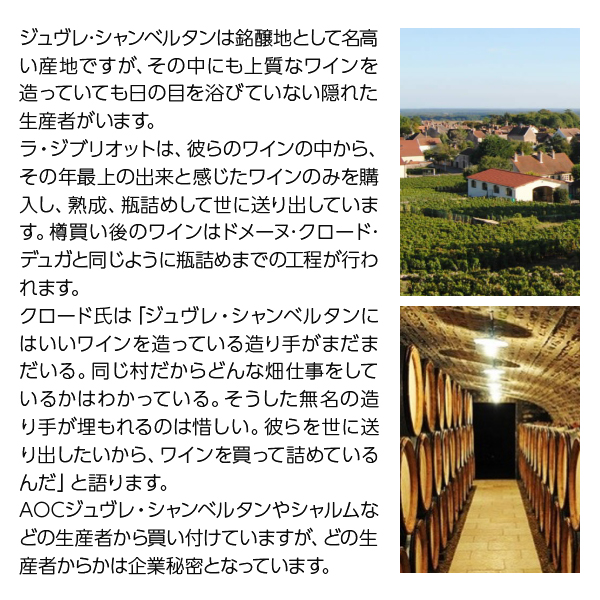 ジュヴレ・シャンベルタンは銘醸地として名高い産地ですが、その中にも上質なワインを造っていても日の目を浴びていない隠れた生産者がいます。
ラ・ジブリオットは、彼らのワインの中から、その年最上の出来と感じたワインのみを購入し、熟成、瓶詰めして世に送り出しています。樽買い後のワインはドメーヌ・クロード・デュガと同じように瓶詰めまでの工程が行われます。
クロード氏は「ジュヴレ・シャンベルタンにはいいワインを造っている造り手がまだまだいる。同じ村だからどんな畑仕事をしているかはわかっている。そうした無名の造り手が埋もれるのは惜しい。彼らを世に送り出したいから、ワインを買って詰めているんだ」と語ります。
AOCジュヴレ・シャンベルタンやシャルムなどの生産者から買い付けていますが、どの生産者からかは企業秘密となっています。